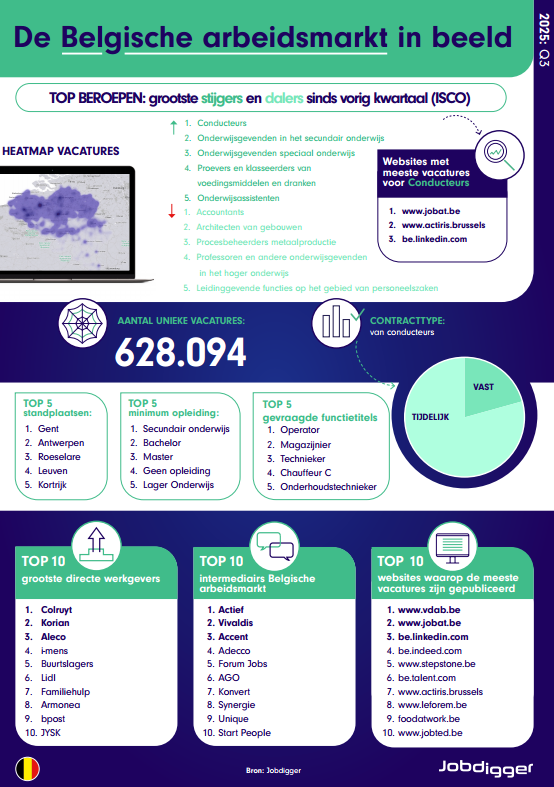 De Belgische arbeidsmarkt in beeld

2025: Q3

TOP BEROEPEN: grootste stijgers en dalers sinds vorig kwartaal (ISCO)

HEATMAP VACATURES

1. Conducteurs
2. Onderwijsgevenden in het secundair onderwijs
3. Onderwijsgevenden speciaal onderwijs
4. Proevers en klasseerders van voedingsmiddelen en dranken
5. Onderwijsassistenten

1. Accountants
2. Architecten van gebouwen
3. Procesbeheerders metaalproductie
4. Professoren en andere onderwijsgevenden in het hoger onderwijs
5. Leidinggevende functies op het gebied van personeelszaken

Websites met meeste vacatures voor Conducteurs

1. www.jobat.be
2. www.actiris.brussels
3. be.linkedin.com

AANTAL UNIEKE VACATURES:
628.094

CONTRACTTYPE:
van conducteurs

VAST
TIJDELIJK

TOP 5
standplaatsen:
1. Gent
2. Antwerpen
3. Roeselare
4. Leuven
5. Kortrijk

TOP 5
minimum opleiding:
1. Secundair onderwijs
2. Bachelor
3. Master
4. Geen opleiding
5. Lager Onderwijs

TOP 5
gevraagde functietitels
1. Operator
2. Magazijnier
3. Technieker
4. Chauffeur C
5. Onderhoudstechnieker

TOP 10
grootste directe werkgevers
1. Colruyt
2. Korian
3. Aleco
4. i-mens
5. Buurtslagers
6. Lidl
7. Familiehulp
8. Armonea
9. bpost
10. JYSK

TOP 10
intermediairs Belgische arbeidsmarkt
1. Actief
2. Vivaldis
3. Accent
4. Adecco
5. Forum Jobs
6. AGO
7. Konvert
8. Synergie
9. Unique
10. Start People

TOP 10
websites waarop de meeste vacatures zijn gepubliceerd
1. www.vdab.be
2. www.jobat.be
3. be.linkedin.com
4. be.indeed.com
5. www.stepstone.be
6. be.talent.com
7. www.actiris.brussels
8. www.leforem.be
9. foodatwork.be
10. www.jobted.be

Bron: Jobdigger

Jobdigger